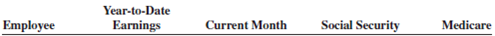 | Employee | Year-to-Date Earnings | Current Month | Social Security | Medicare |
|---|---|---|---|---|